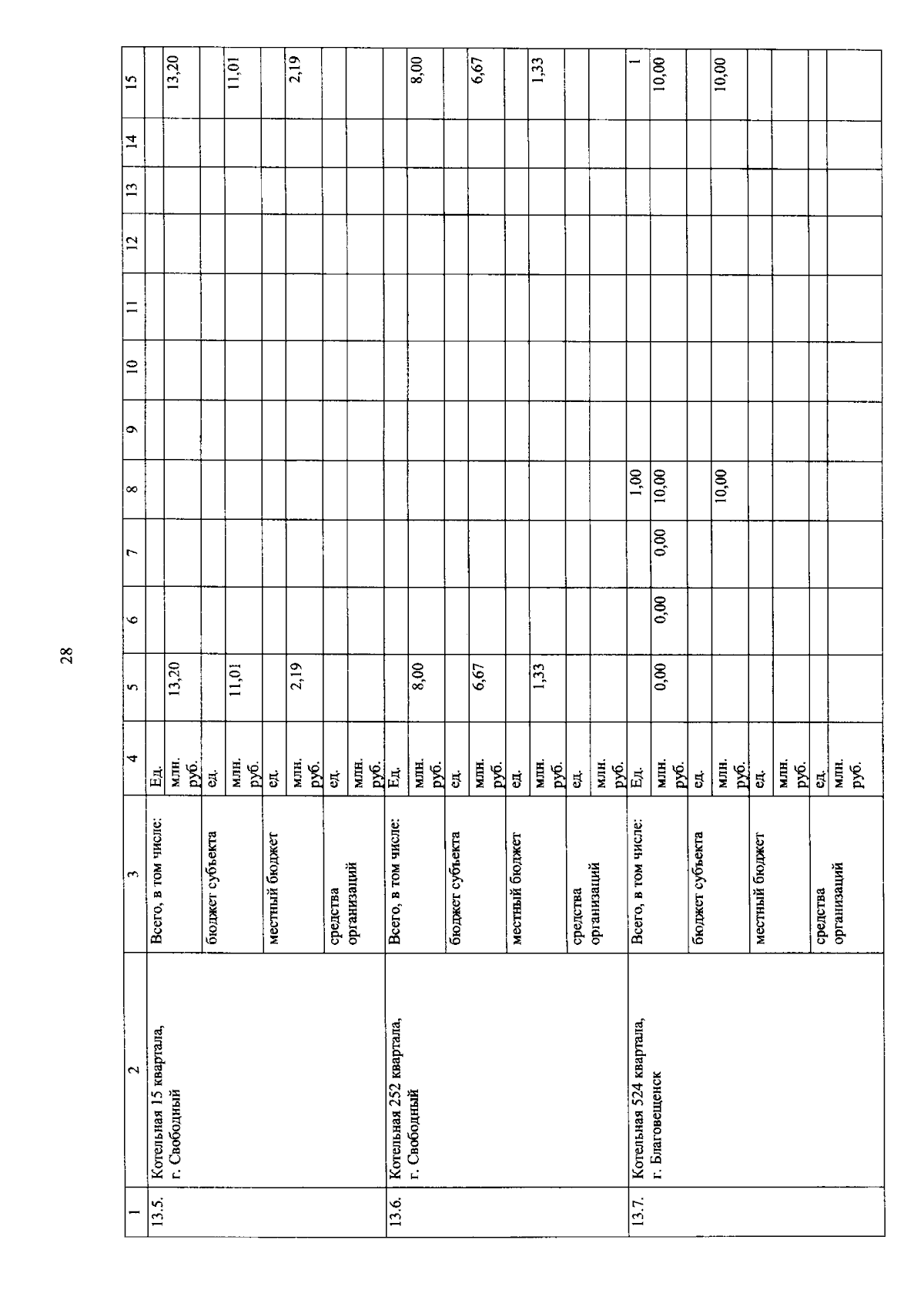 28

| 1 | 2 | 3 | 4 | 5 | 6 | 7 | 8 | 9 | 10 | 11 | 12 | 13 | 14 | 15 |
|---|---|---|---|---|---|---|---|---|---|---|---|---|---|---|
| 13.5. | Котельная 15 квартала, г. Свободный | Всего, в том числе: | Ед. | | | | | | | | | | | |
| | | | млн. руб. | 13,20 | | | | | | | | | | 13,20 |
| | | бюджет субъекта | ед. | | | | | | | | | | | |
| | | | млн. руб. | 11,01 | | | | | | | | | | 11,01 |
| | | местный бюджет | ед. | | | | | | | | | | | |
| | | | млн. руб. | 2,19 | | | | | | | | | | 2,19 |
| | | средства организаций | ед. | | | | | | | | | | | |
| | | | млн. руб. | | | | | | | | | | | |
| 13.6. | Котельная 252 квартала, г. Свободный | Всего, в том числе: | Ед. | | | | | | | | | | | |
| | | | млн. руб. | 8,00 | | | | | | | | | | 8,00 |
| | | бюджет субъекта | ед. | | | | | | | | | | | |
| | | | млн. руб. | 6,67 | | | | | | | | | | 6,67 |
| | | местный бюджет | ед. | | | | | | | | | | | |
| | | | млн. руб. | 1,33 | | | | | | | | | | 1,33 |
| | | средства организаций | ед. | | | | | | | | | | | |
| | | | млн. руб. | | | | | | | | | | | |
| 13.7. | Котельная 524 квартала, г. Благовещенск | Всего, в том числе: | Ед. | | | | 1,00 | | | | | | | 1 |
| | | | млн. руб. | 0,00 | 0,00 | 0,00 | 10,00 | | | | | | | 10,00 |
| | | бюджет субъекта | ед. | | | | | | | | | | | |
| | | | млн. руб. | | | | 10,00 | | | | | | | 10,00 |
| | | местный бюджет | ед. | | | | | | | | | | | |
| | | | млн. руб. | | | | | | | | | | | |
| | | средства организаций | ед. | | | | | | | | | | | |
| | | | млн. руб. | | | | | | | | | | | |